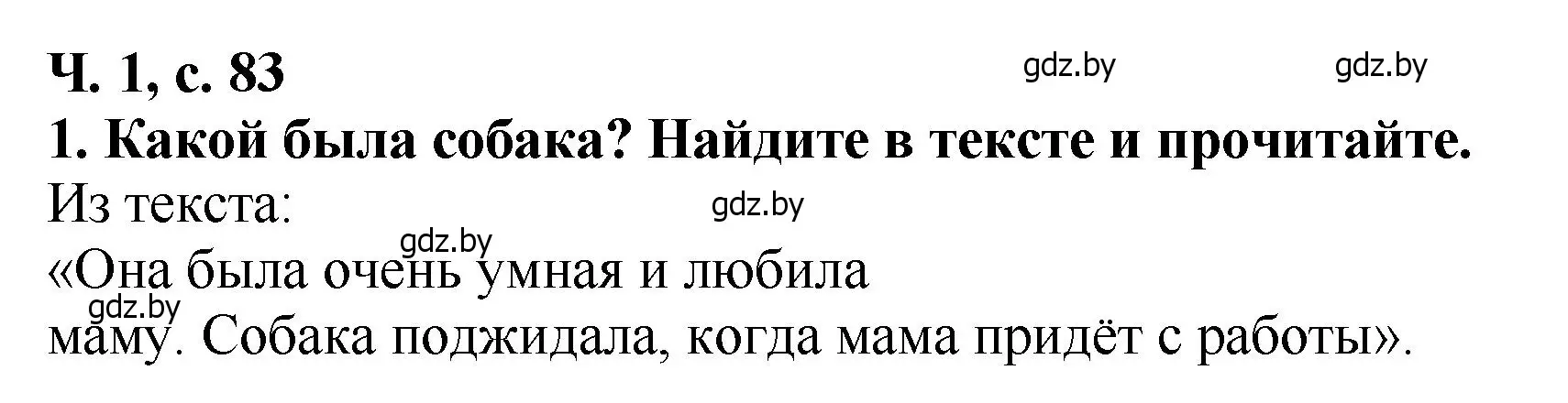 Ч. 1, с. 83

gdz.by gdz.by

1. Какой была собака? Найдите в тексте и прочитайте.

Из текста:

gdz.by

gdz.by

«Она была очень умная и любила маму. Собака поджидала, когда мама придёт с работы».

gdz.by